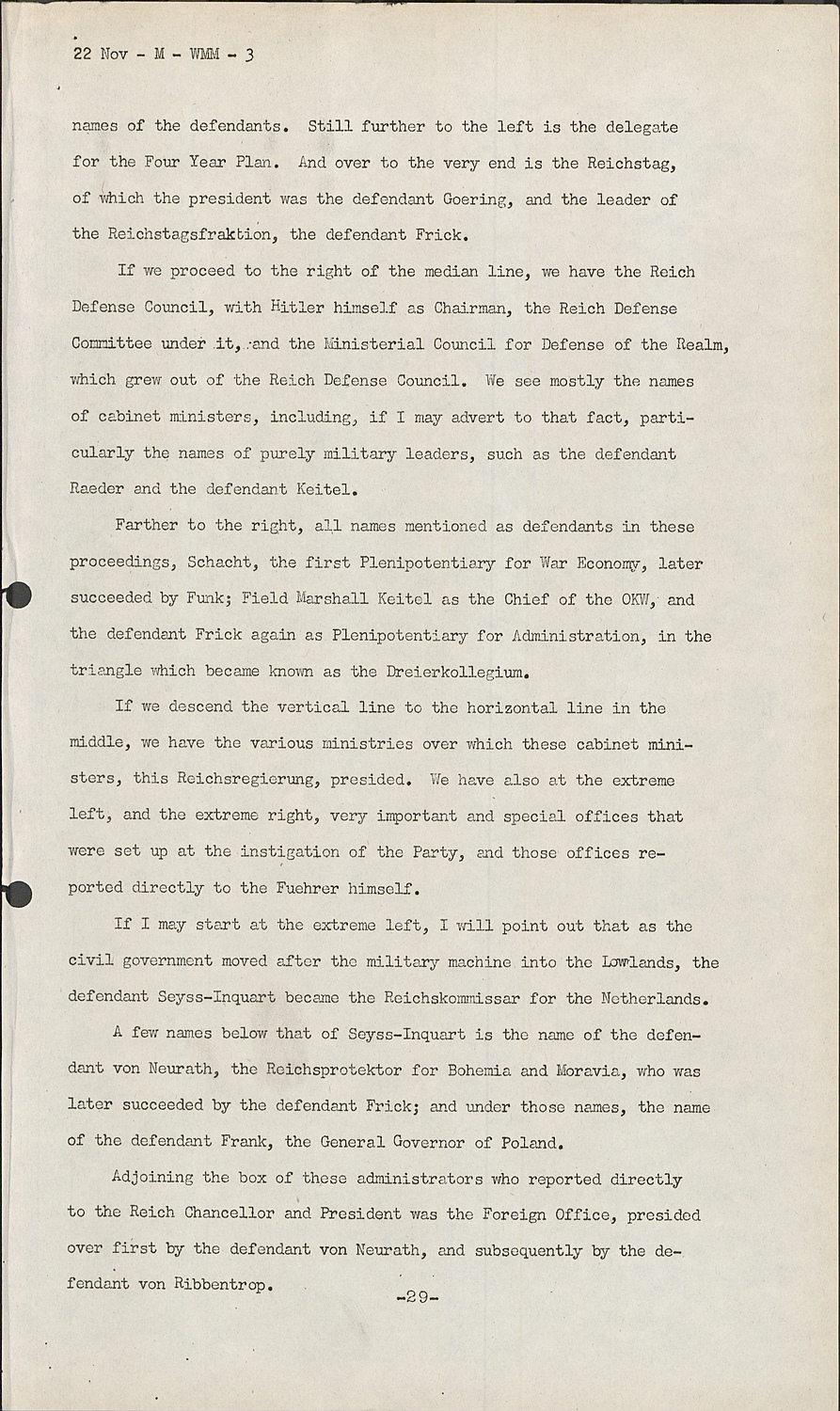 22 Nov - M - WMM - 3

names of the defendants. Still further to the left is the delegate for the Four Year Plan. And over to the very end is the Reichstag, of which the president was the defendant Goering, and the leader of the Reichstagsfraktion, the defendant Frick.

If we proceed to the right of the median line, we have the Reich Defense Council, with Hitler himself as Chairman, the Reich Defense Committee under it, and the Ministerial Council for Defense of the Realm, which grew out of the Reich Defense Council. We see mostly the names of cabinet ministers, including, if I may advert to that fact, particularly the names of purely military leaders, such as the defendant Raeder and the defendant Keitel.

Farther to the right, all names mentioned as defendants in these proceedings, Schacht, the first Plenipotentiary for War Economy, later succeeded by Funk; Field Marshall Keitel as the Chief of the OKW, and the defendant Frick again as Plenipotentiary for Administration, in the triangle which became known as the Dreierkollegium.

If we descend the vertical line to the horizontal line in the middle, we have the various ministries over which these cabinet ministers, this Reichsregierung, presided. We have also at the extreme left, and the extreme right, very important and special offices that were set up at the instigation of the Party, and those offices reported directly to the Fuehrer himself.

If I may start at the extreme left, I will point out that as the civil government moved after the military machine into the Lowlands, the defendant Seyss-Inquart became the Reichskommissar for the Netherlands.

A few names below that of Seyss-Inquart is the name of the defendant von Neurath, the Reichsprotektor for Bohemia and Moravia, who was later succeeded by the defendant Frick; and under those names, the name of the defendant Frank, the General Governor of Poland.

Adjoining the box of these administrators who reported directly to the Reich Chancellor and President was the Foreign Office, presided over first by the defendant von Neurath, and subsequently by the defendant von Ribbentrop.

-29-